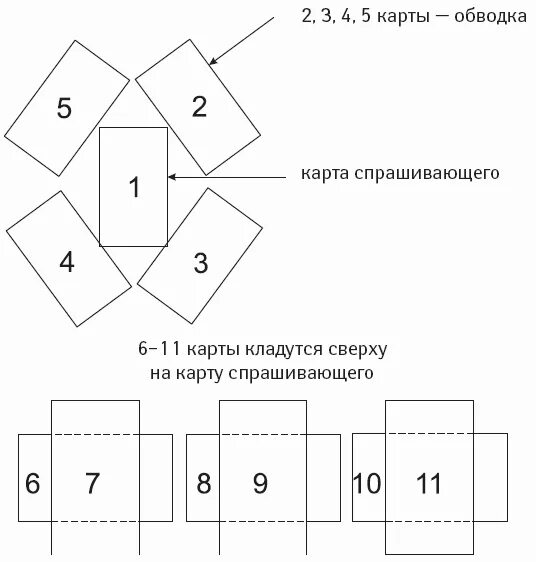 2, 3, 4, 5 карты — обводка

5

2

1

карта спрашивающего

4

3

6–11 карты кладутся сверху на карту спрашивающего

6 7

8 9

10 11